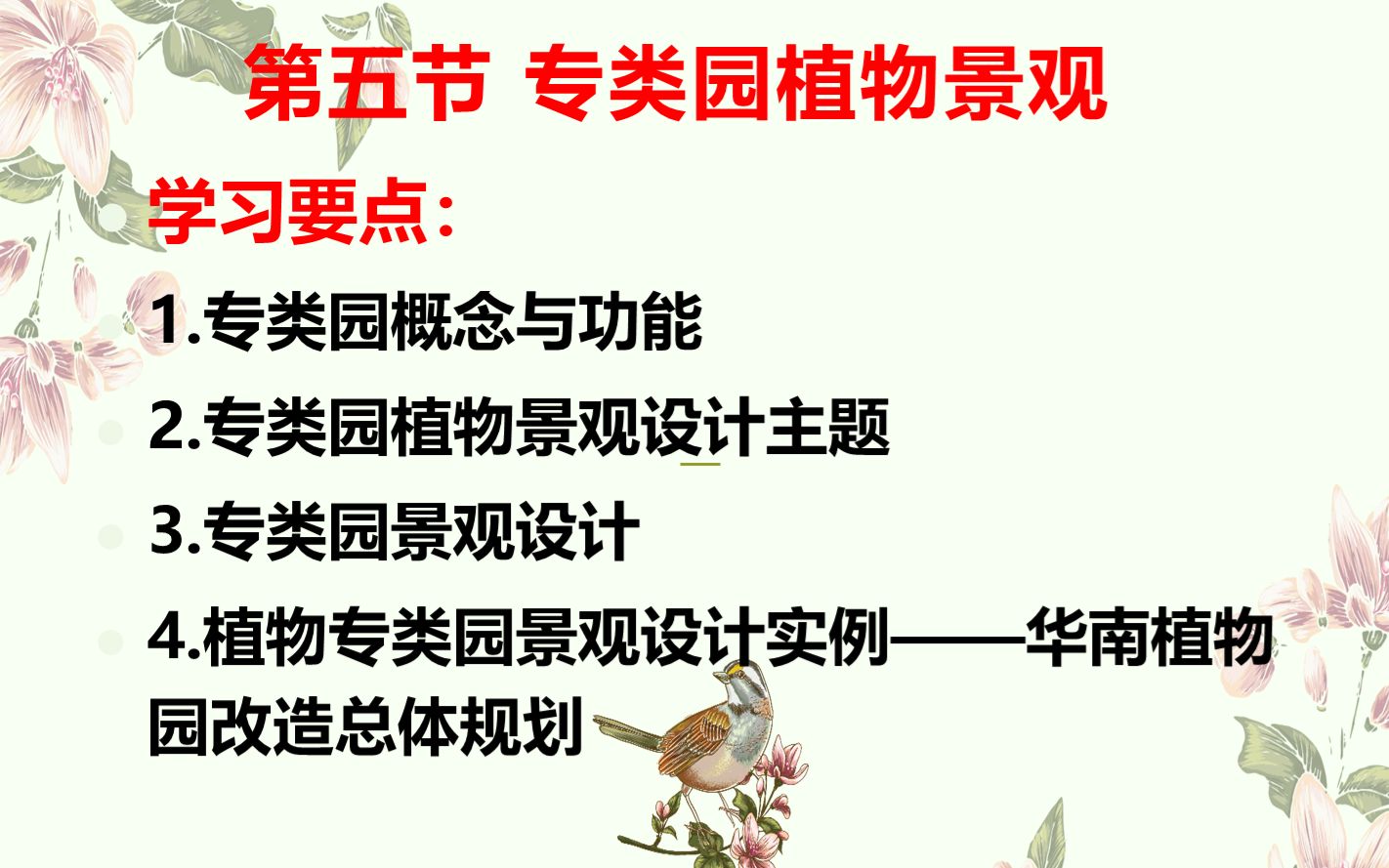 第五节 专类园植物景观

学习要点：

1.专类园概念与功能

2.专类园植物景观设计主题

3.专类园景观设计

4.植物专类园景观设计实例——华南植物园改造总体规划